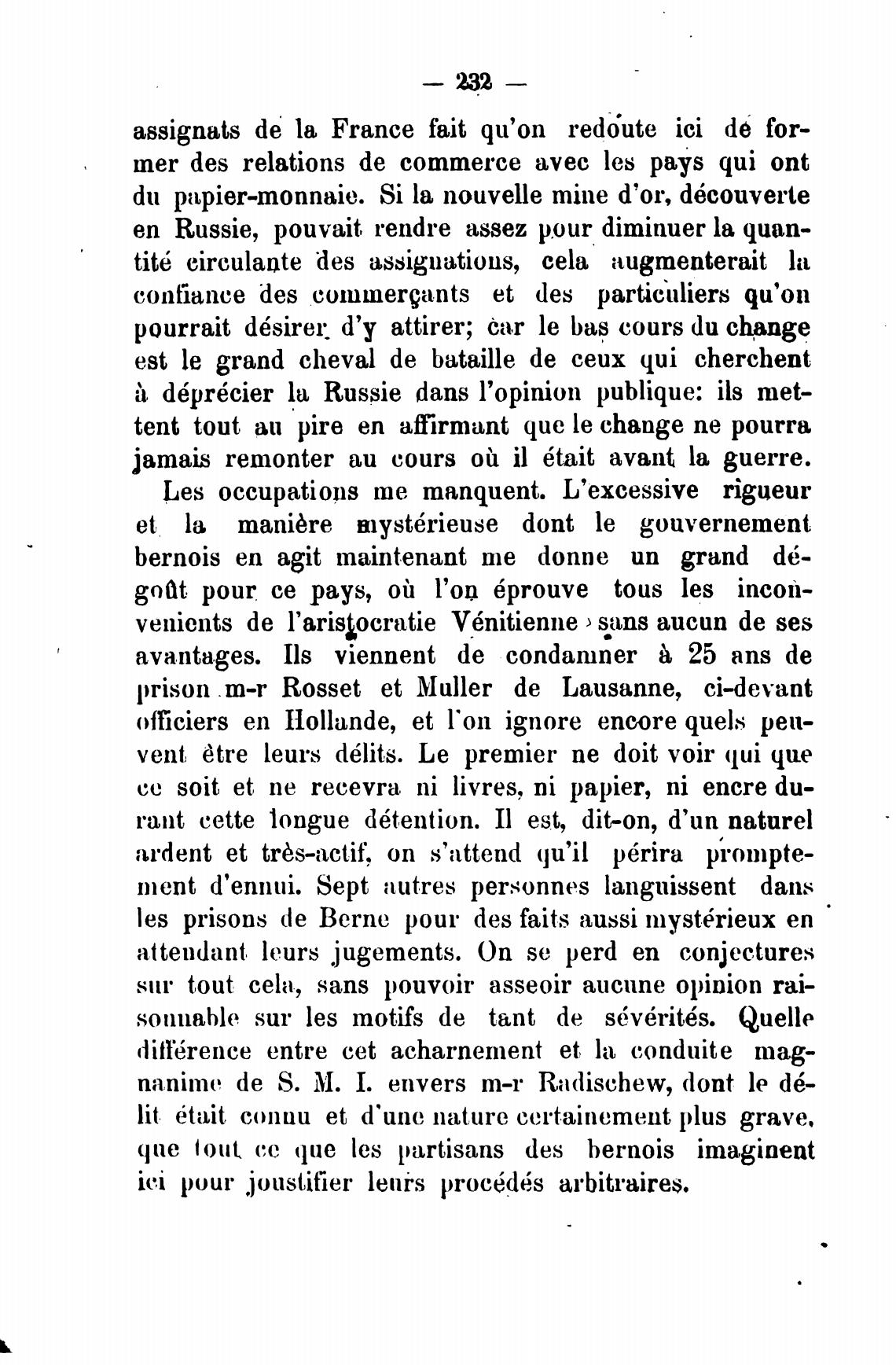 — 232 —

assignats de la France fait qu'on redoute ici de former des relations de commerce avec les pays qui ont du papier-monnaie. Si la nouvelle mine d'or, découverte en Russie, pouvait rendre assez pour diminuer la quantité circulante des assignations, cela augmenterait la confiance des commerçants et des particuliers qu'on pourrait désirer d'y attirer; car le bas cours du change est le grand cheval de bataille de ceux qui cherchent à déprécier la Russie dans l'opinion publique: ils mettent tout au pire en affirmant que le change ne pourra jamais remonter au cours où il était avant la guerre.

Les occupations me manquent. L'excessive rigueur et la manière mystérieuse dont le gouvernement bernois en agit maintenant me donne un grand dégoût pour ce pays, où l'on éprouve tous les inconvenients de l'aristocratie Vénitienne sans aucun de ses avantages. Ils viennent de condamner à 25 ans de prison m-r Rosset et Muller de Lausanne, ci-devant officiers en Hollande, et l'on ignore encore quels peuvent être leurs délits. Le premier ne doit voir qui que ce soit et ne recevra ni livres, ni papier, ni encre durant cette longue détention. Il est, dit-on, d'un naturel ardent et très-actif, on s'attend qu'il périra promptement d'ennui. Sept autres personnes languissent dans les prisons de Berne pour des faits aussi mystérieux en attendant leurs jugements. On se perd en conjectures sur tout cela, sans pouvoir asseoir aucune opinion raisonnable sur les motifs de tant de sévérités. Quelle différence entre cet acharnement et la conduite magnanime de S. M. I. envers m-r Radischew, dont le délit était connu et d'une nature certainement plus grave, que tout ce que les partisans des bernois imaginent ici pour joustifier leurs procédés arbitraires.